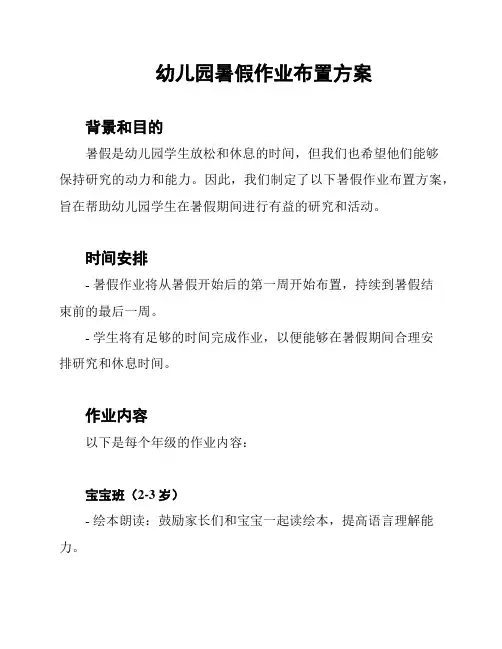 幼儿园暑假作业布置方案

背景和目的

暑假是幼儿园学生放松和休息的时间，但我们也希望他们能够保持研究的动力和能力。因此，我们制定了以下暑假作业布置方案，旨在帮助幼儿园学生在暑假期间进行有益的研究和活动。

时间安排

- 暑假作业将从暑假开始后的第一周开始布置，持续到暑假结束前的最后一周。

- 学生将有足够的时间完成作业，以便能够在暑假期间合理安排研究和休息时间。

作业内容

以下是每个年级的作业内容：

宝宝班（2-3 岁）

- 绘本朗读：鼓励家长们和宝宝一起读绘本，提高语言理解能力。